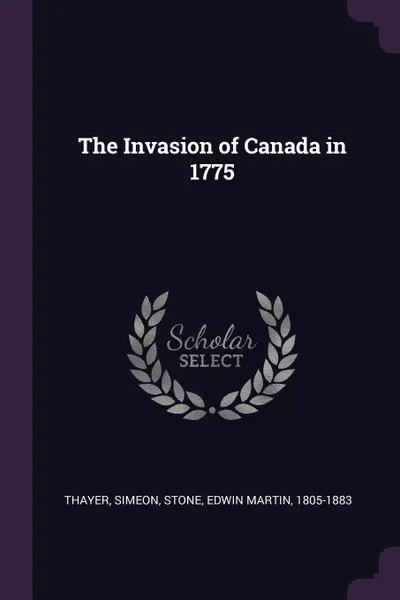 The Invasion of Canada in 1775

Scholar
SELECT

THAYER, SIMEON, STONE, EDWIN MARTIN, 1805-1883